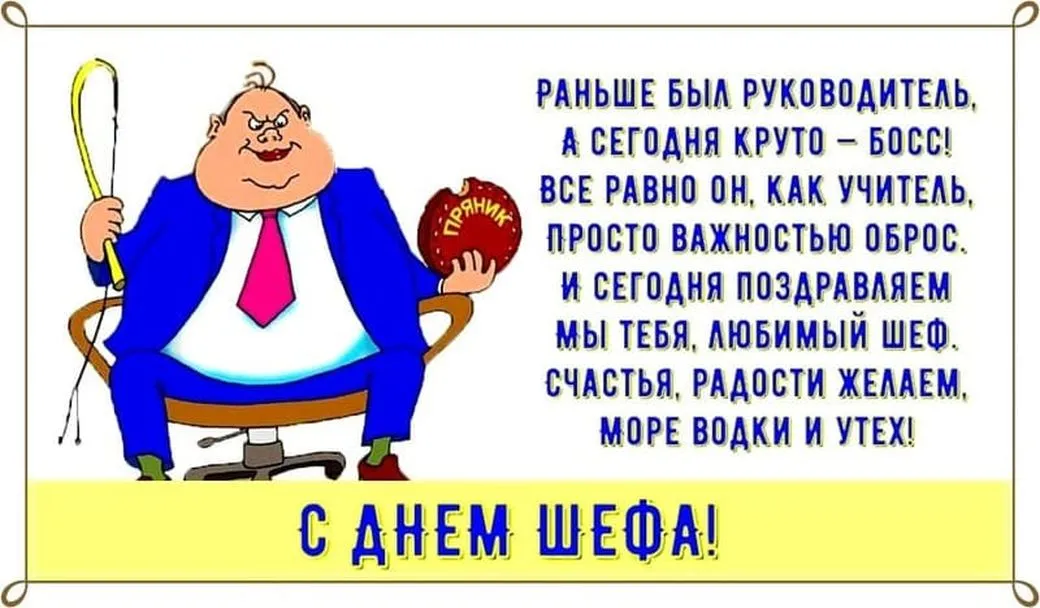 ПРЯНИК

РАНЬШЕ БЫЛ РУКОВОДИТЕЛЬ,
А СЕГОДНЯ КРУТО – БОСС!
ВСЕ РАВНО ОН, КАК УЧИТЕЛЬ,
ПРОСТО ВАЖНОСТЬЮ ОБРОС.
И СЕГОДНЯ ПОЗДРАВЛЯЕМ
МЫ ТЕБЯ, ЛЮБИМЫЙ ШЕФ.
СЧАСТЬЯ, РАДОСТИ ЖЕЛАЕМ,
МОРЕ ВОДКИ И УТЕХ!

С ДНЕМ ШЕФА!